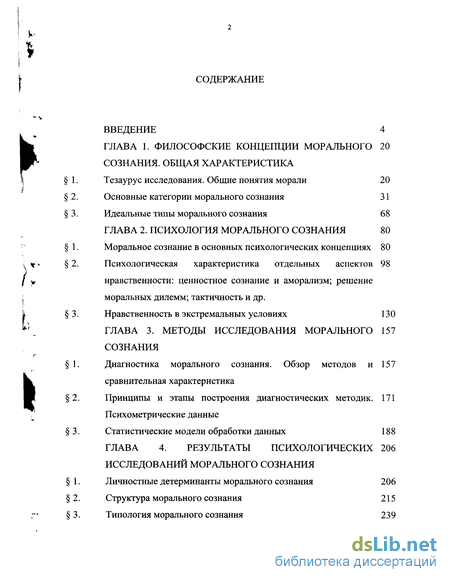 2

СОДЕРЖАНИЕ

| | | |
|---|---|---|
| | ВВЕДЕНИЕ | 4 |
| | ГЛАВА 1. ФИЛОСОФСКИЕ КОНЦЕПЦИИ МОРАЛЬНОГО СОЗНАНИЯ. ОБЩАЯ ХАРАКТЕРИСТИКА | 20 |
| § 1. | Тезаурус исследования. Общие понятия морали | 20 |
| § 2. | Основные категории морального сознания | 31 |
| § 3. | Идеальные типы морального сознания | 68 |
| | ГЛАВА 2. ПСИХОЛОГИЯ МОРАЛЬНОГО СОЗНАНИЯ | 80 |
| § 1. | Моральное сознание в основных психологических концепциях | 80 |
| § 2. | Психологическая характеристика отдельных аспектов нравственности: ценностное сознание и аморализм; решение моральных дилемм; тактичность и др. | 98 |
| § 3. | Нравственность в экстремальных условиях | 130 |
| | ГЛАВА 3. МЕТОДЫ ИССЛЕДОВАНИЯ МОРАЛЬНОГО СОЗНАНИЯ | 157 |
| § 1. | Диагностика морального сознания. Обзор методов и сравнительная характеристика | 157 |
| § 2. | Принципы и этапы построения диагностических методик. Психометрические данные | 171 |
| § 3. | Статистические модели обработки данных | 188 |
| | ГЛАВА 4. РЕЗУЛЬТАТЫ ПСИХОЛОГИЧЕСКИХ ИССЛЕДОВАНИЙ МОРАЛЬНОГО СОЗНАНИЯ | 206 |
| § 1. | Личностные детерминанты морального сознания | 206 |
| § 2. | Структура морального сознания | 215 |
| § 3. | Типология морального сознания | 239 |

dsLib.net
библиотека диссертаций